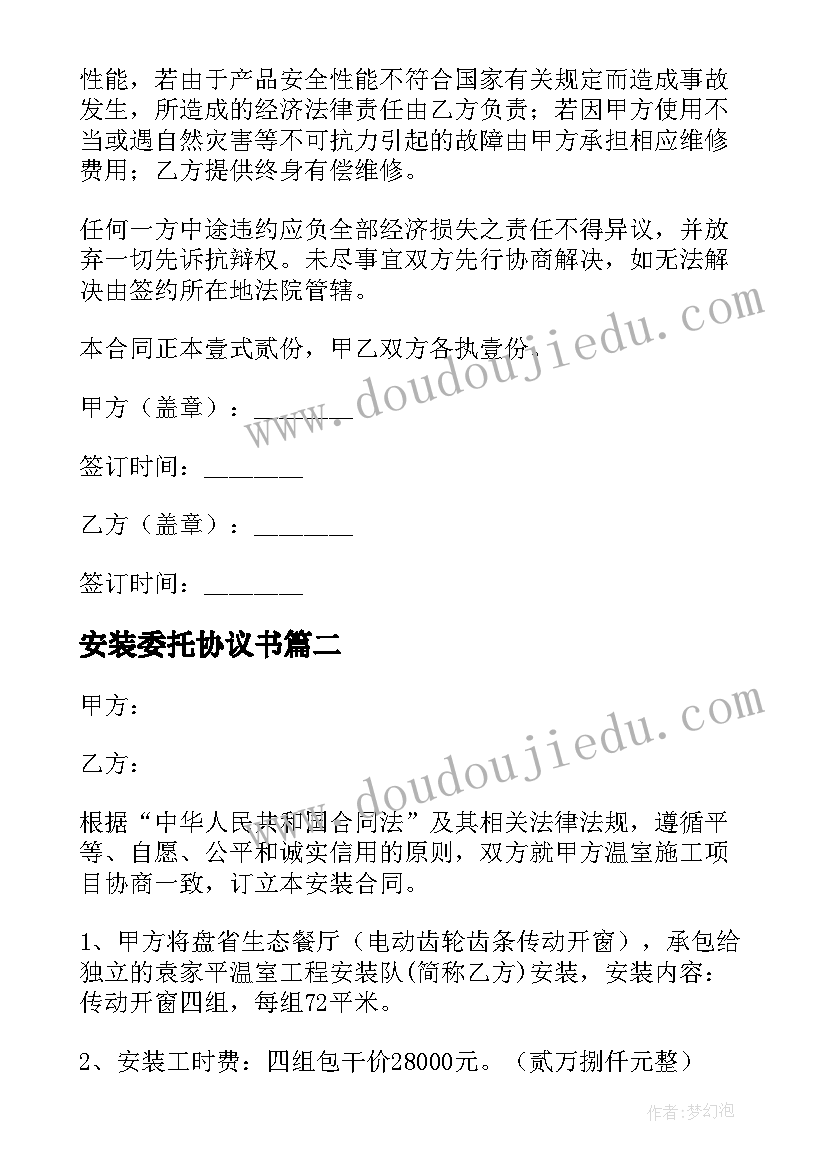 性能，若由于产品安全性能不符合国家有关规定而造成事故发生，所造成的经济法律责任由乙方负责；若因甲方使用不当或遇自然灾害等不可抗力引起的故障由甲方承担相应维修费用；乙方提供终身有偿维修。

任何一方中途违约应负全部经济损失之责任不得异议，并放弃一切先诉抗辩权。未尽事宜双方先行协商解决，如无法解决由签约所在地法院管辖。

本合同正本壹式贰份，甲乙双方各执壹份。

甲方（盖章）：________

签订时间：________

乙方（盖章）：________

签订时间：________

安装委托协议书篇二

甲方：

乙方：

根据“中华人民共和国合同法”及其相关法律法规，遵循平等、自愿、公平和诚实信用的原则，双方就甲方温室施工项目协商一致，订立本安装合同。

1、甲方将盘省生态餐厅（电动齿轮齿条传动开窗），承包给独立的袁家平温室工程安装队(简称乙方)安装，安装内容：传动开窗四组，每组72平米。

2、安装工时费：四组包干价28000元。（贰万捌仟元整）

www.doudoujiedu.com

www.doudoujiedu.com

作者：梦幻泡